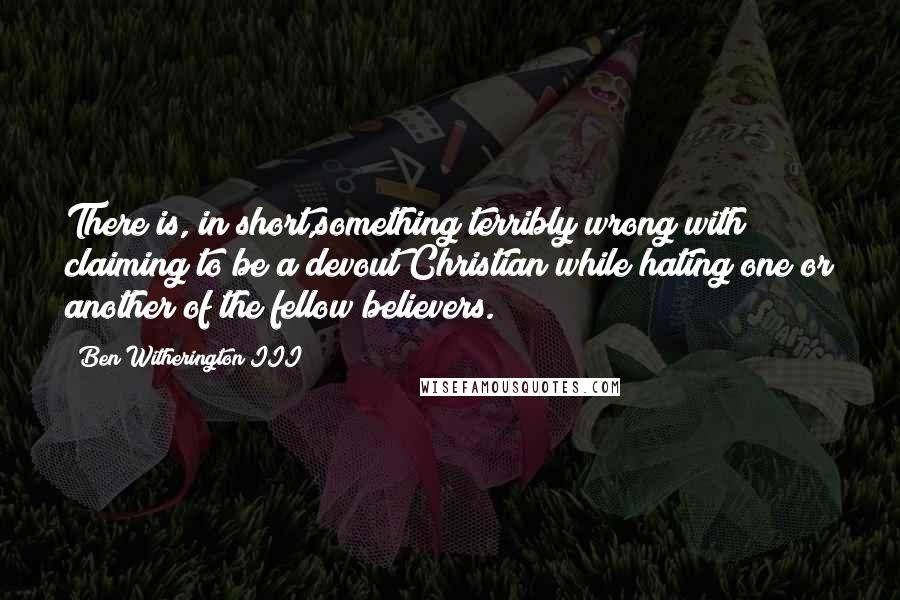 There is, in short,something terribly wrong with claiming to be a devout Christian while hating one or another of the fellow believers.

Ben Witherington III

WISEFAMOUSQUOTES.COM